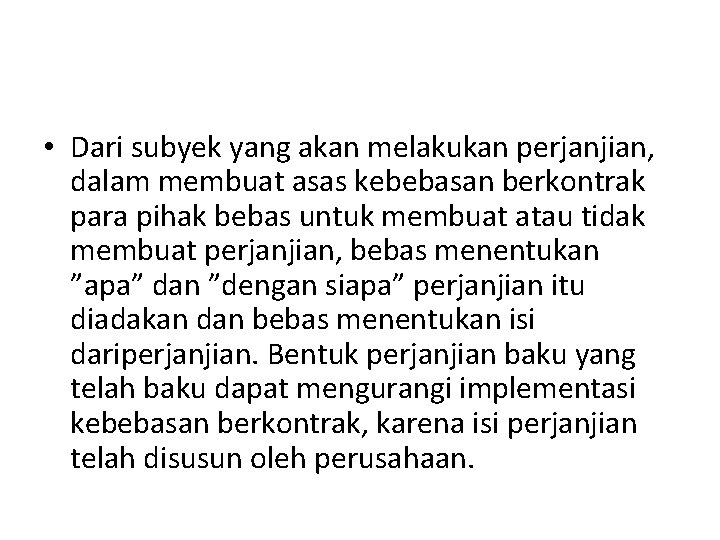 • Dari subyek yang akan melakukan perjanjian, dalam membuat asas kebebasan berkontrak para pihak bebas untuk membuat atau tidak membuat perjanjian, bebas menentukan ”apa” dan ”dengan siapa” perjanjian itu diadakan dan bebas menentukan isi dariperjanjian. Bentuk perjanjian baku yang telah baku dapat mengurangi implementasi kebebasan berkontrak, karena isi perjanjian telah disusun oleh perusahaan.